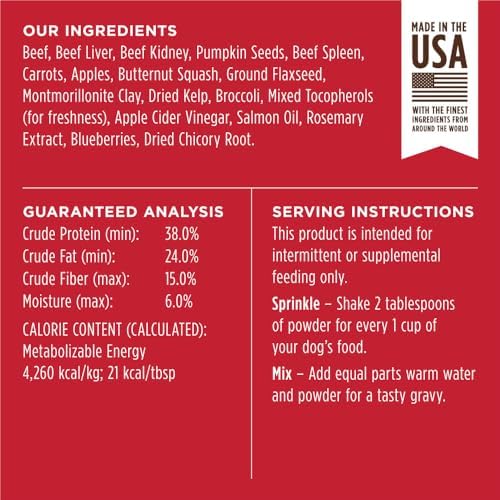 OUR INGREDIENTS
Beef, Beef Liver, Beef Kidney, Pumpkin Seeds, Beef Spleen, Carrots, Apples, Butternut Squash, Ground Flaxseed, Montmorillonite Clay, Dried Kelp, Broccoli, Mixed Tocopherols (for freshness), Apple Cider Vinegar, Salmon Oil, Rosemary Extract, Blueberries, Dried Chicory Root.

MADE IN THE
USA
WITH THE FINEST INGREDIENTS FROM AROUND THE WORLD

GUARANTEED ANALYSIS

| | |
|---|---|
| Crude Protein (min): | 38.0% |
| Crude Fat (min): | 24.0% |
| Crude Fiber (max): | 15.0% |
| Moisture (max): | 6.0% |

CALORIE CONTENT (CALCULATED):
Metabolizable Energy
4,260 kcal/kg; 21 kcal/tbsp

SERVING INSTRUCTIONS
This product is intended for intermittent or supplemental feeding only.

Sprinkle – Shake 2 tablespoons of powder for every 1 cup of your dog's food.

Mix – Add equal parts warm water and powder for a tasty gravy.